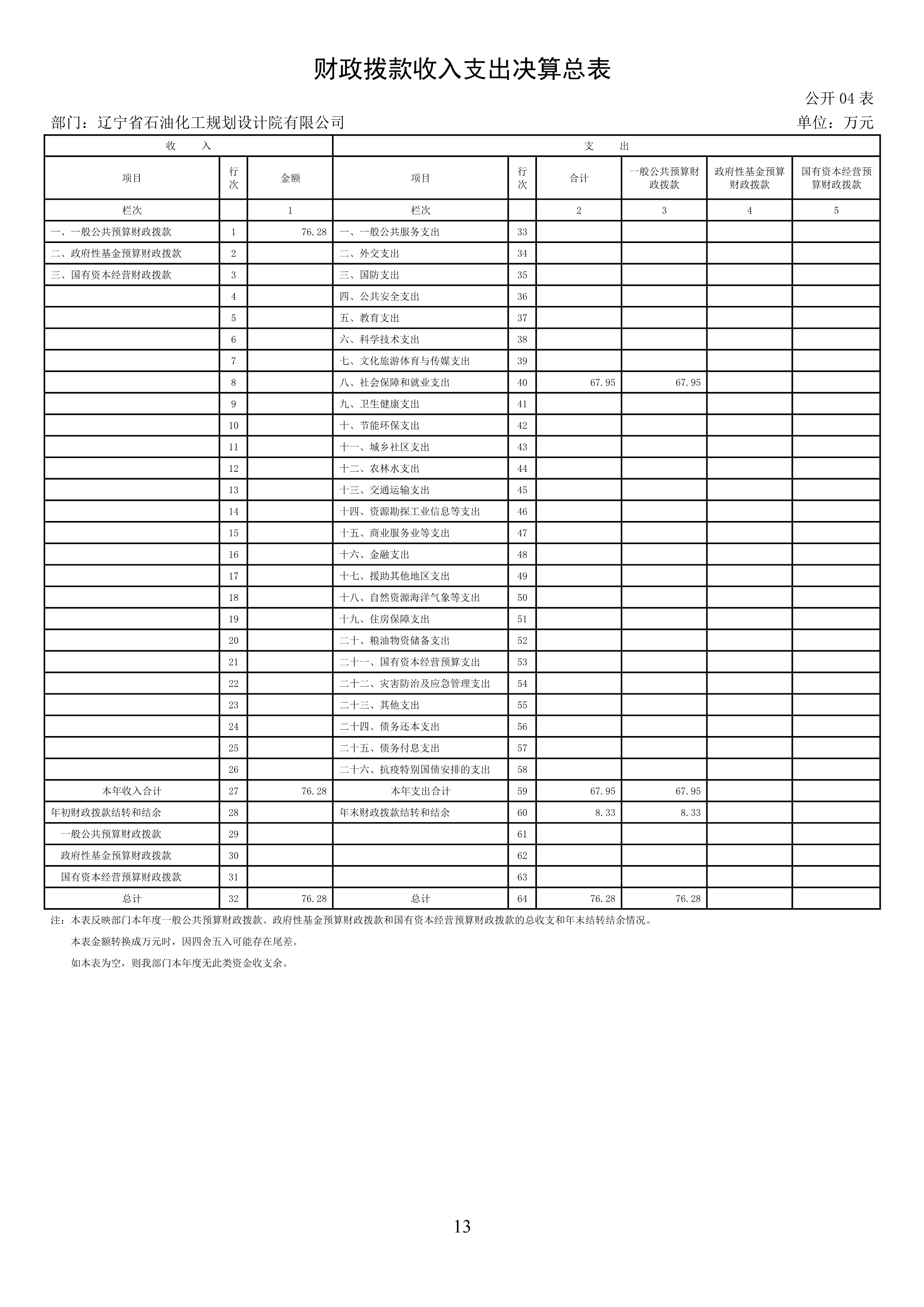 财政拨款收入支出决算总表

公开 04 表

部门：辽宁省石油化工规划设计院有限公司

单位：万元

| 收　入 | | | 支　出 | | | | | |
|---|---|---|---|---|---|---|---|---|
| 项目 | 行次 | 金额 | 项目 | 行次 | 合计 | 一般公共预算财政拨款 | 政府性基金预算财政拨款 | 国有资本经营预算财政拨款 |
| 栏次 | | 1 | 栏次 | | 2 | 3 | 4 | 5 |
| 一、一般公共预算财政拨款 | 1 | 76.28 | 一、一般公共服务支出 | 33 | | | | |
| 二、政府性基金预算财政拨款 | 2 | | 二、外交支出 | 34 | | | | |
| 三、国有资本经营财政拨款 | 3 | | 三、国防支出 | 35 | | | | |
| | 4 | | 四、公共安全支出 | 36 | | | | |
| | 5 | | 五、教育支出 | 37 | | | | |
| | 6 | | 六、科学技术支出 | 38 | | | | |
| | 7 | | 七、文化旅游体育与传媒支出 | 39 | | | | |
| | 8 | | 八、社会保障和就业支出 | 40 | 67.95 | 67.95 | | |
| | 9 | | 九、卫生健康支出 | 41 | | | | |
| | 10 | | 十、节能环保支出 | 42 | | | | |
| | 11 | | 十一、城乡社区支出 | 43 | | | | |
| | 12 | | 十二、农林水支出 | 44 | | | | |
| | 13 | | 十三、交通运输支出 | 45 | | | | |
| | 14 | | 十四、资源勘探工业信息等支出 | 46 | | | | |
| | 15 | | 十五、商业服务业等支出 | 47 | | | | |
| | 16 | | 十六、金融支出 | 48 | | | | |
| | 17 | | 十七、援助其他地区支出 | 49 | | | | |
| | 18 | | 十八、自然资源海洋气象等支出 | 50 | | | | |
| | 19 | | 十九、住房保障支出 | 51 | | | | |
| | 20 | | 二十、粮油物资储备支出 | 52 | | | | |
| | 21 | | 二十一、国有资本经营预算支出 | 53 | | | | |
| | 22 | | 二十二、灾害防治及应急管理支出 | 54 | | | | |
| | 23 | | 二十三、其他支出 | 55 | | | | |
| | 24 | | 二十四、债务还本支出 | 56 | | | | |
| | 25 | | 二十五、债务付息支出 | 57 | | | | |
| | 26 | | 二十六、抗疫特别国债安排的支出 | 58 | | | | |
| 本年收入合计 | 27 | 76.28 | 本年支出合计 | 59 | 67.95 | 67.95 | | |
| 年初财政拨款结转和结余 | 28 | | 年末财政拨款结转和结余 | 60 | 8.33 | 8.33 | | |
| 一般公共预算财政拨款 | 29 | | | 61 | | | | |
| 政府性基金预算财政拨款 | 30 | | | 62 | | | | |
| 国有资本经营预算财政拨款 | 31 | | | 63 | | | | |
| 总计 | 32 | 76.28 | 总计 | 64 | 76.28 | 76.28 | | |

注：本表反映部门本年度一般公共预算财政拨款、政府性基金预算财政拨款和国有资本经营预算财政拨款的总收支和年末结转结余情况。

本表金额转换成万元时，因四舍五入可能存在尾差。

如本表为空，则我部门本年度无此类资金收支余。

13